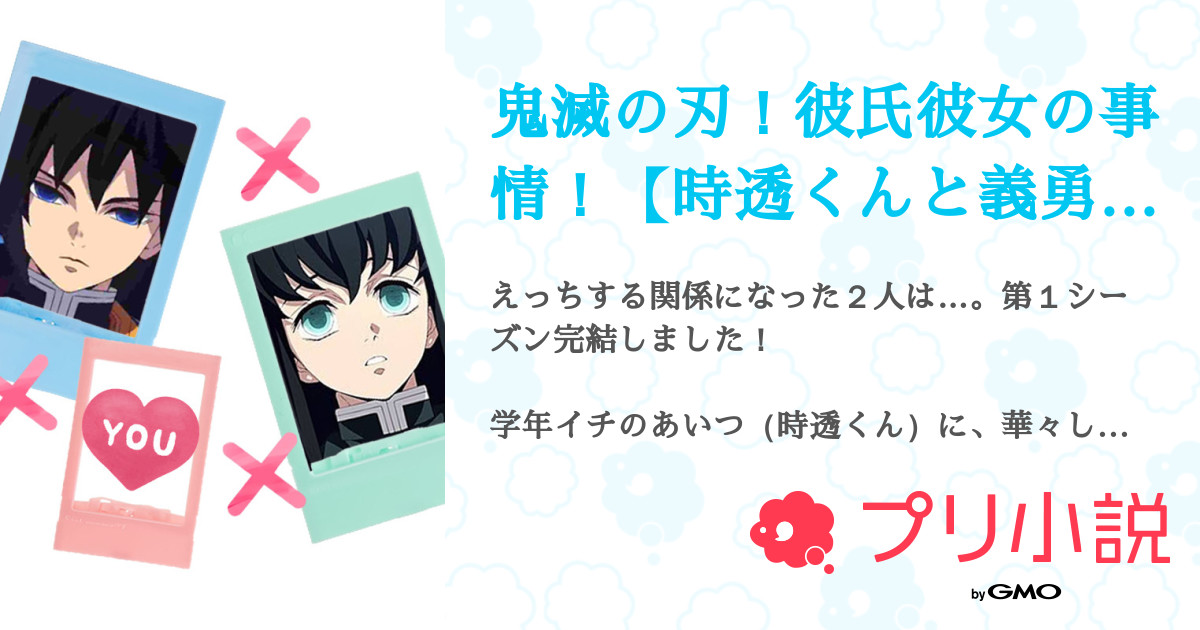 YOU

鬼滅の刃！彼氏彼女の事情！【時透くんと義勇…

えっちする関係になった２人は…。第１シーズン完結しました！

学年イチのあいつ (時透くん) に、華々し…

プリ小説

by GMO